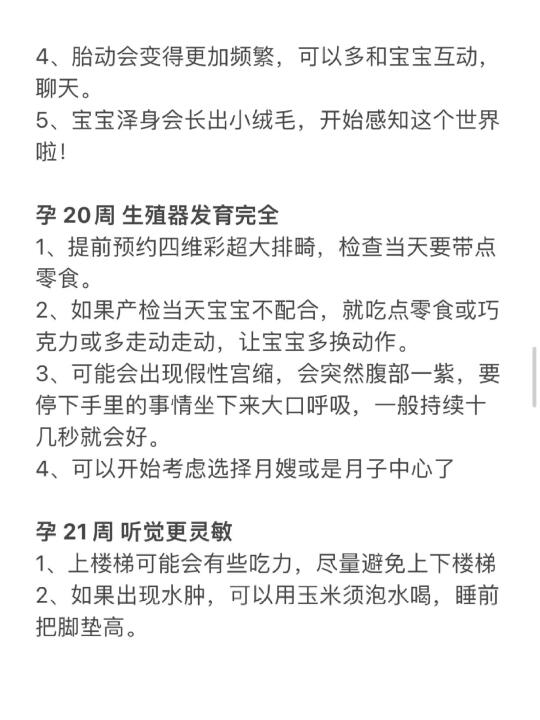 4、胎动会变得更加频繁，可以多和宝宝互动，聊天。
5、宝宝泽身会长出小绒毛，开始感知这个世界啦！

孕 20周 生殖器发育完全
1、提前预约四维彩超大排畸，检查当天要带点零食。
2、如果产检当天宝宝不配合，就吃点零食或巧克力或多走动走动，让宝宝多换动作。
3、可能会出现假性宫缩，会突然腹部一紫，要停下手里的事情坐下来大口呼吸，一般持续十几秒就会好。
4、可以开始考虑选择月嫂或是月子中心了

孕 21周 听觉更灵敏
1、上楼梯可能会有些吃力，尽量避免上下楼梯
2、如果出现水肿，可以用玉米须泡水喝，睡前把脚垫高。